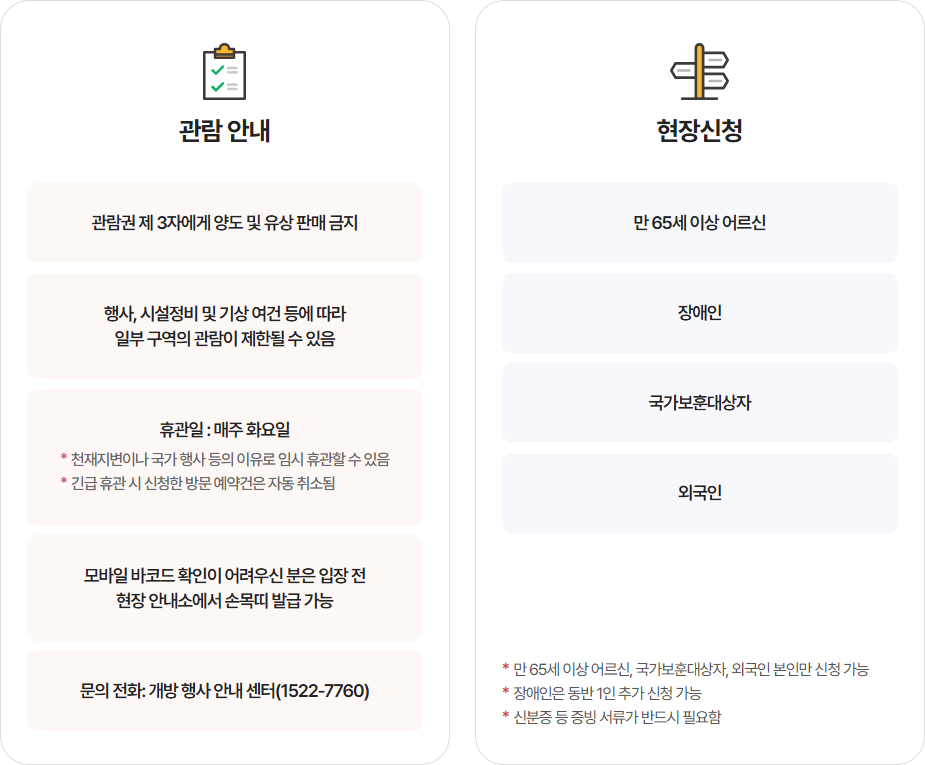 관람 안내

관람권 제 3자에게 양도 및 유상 판매 금지

행사, 시설정비 및 기상 여건 등에 따라
일부 구역의 관람이 제한될 수 있음

휴관일 : 매주 화요일
* 천재지변이나 국가 행사 등의 이유로 임시 휴관할 수 있음
* 긴급 휴관 시 신청한 방문 예약건은 자동 취소됨

모바일 바코드 확인이 어려우신 분은 입장 전
현장 안내소에서 손목띠 발급 가능

문의 전화: 개방 행사 안내 센터(1522-7760)

현장신청

만 65세 이상 어르신

장애인

국가보훈대상자

외국인

* 만 65세 이상 어르신, 국가보훈대상자, 외국인 본인만 신청 가능
* 장애인은 동반 1인 추가 신청 가능
* 신분증 등 증빙 서류가 반드시 필요함